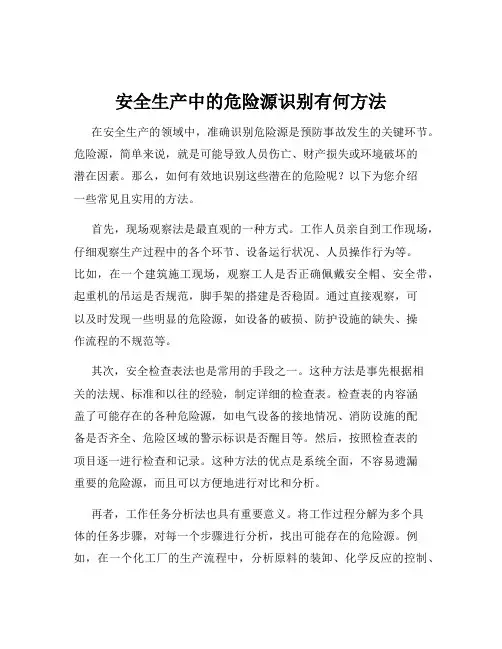 安全生产中的危险源识别有何方法

在安全生产的领域中，准确识别危险源是预防事故发生的关键环节。危险源，简单来说，就是可能导致人员伤亡、财产损失或环境破坏的潜在因素。那么，如何有效地识别这些潜在的危险呢？以下为您介绍一些常见且实用的方法。

首先，现场观察法是最直观的一种方式。工作人员亲自到工作现场，仔细观察生产过程中的各个环节、设备运行状况、人员操作行为等。比如，在一个建筑施工现场，观察工人是否正确佩戴安全帽、安全带，起重机的吊运是否规范，脚手架的搭建是否稳固。通过直接观察，可以及时发现一些明显的危险源，如设备的破损、防护设施的缺失、操作流程的不规范等。

其次，安全检查表法也是常用的手段之一。这种方法是事先根据相关的法规、标准和以往的经验，制定详细的检查表。检查表的内容涵盖了可能存在的各种危险源，如电气设备的接地情况、消防设施的配备是否齐全、危险区域的警示标识是否醒目等。然后，按照检查表的项目逐一进行检查和记录。这种方法的优点是系统全面，不容易遗漏重要的危险源，而且可以方便地进行对比和分析。

再者，工作任务分析法也具有重要意义。将工作过程分解为多个具体的任务步骤，对每一个步骤进行分析，找出可能存在的危险源。例如，在一个化工厂的生产流程中，分析原料的装卸、化学反应的控制、